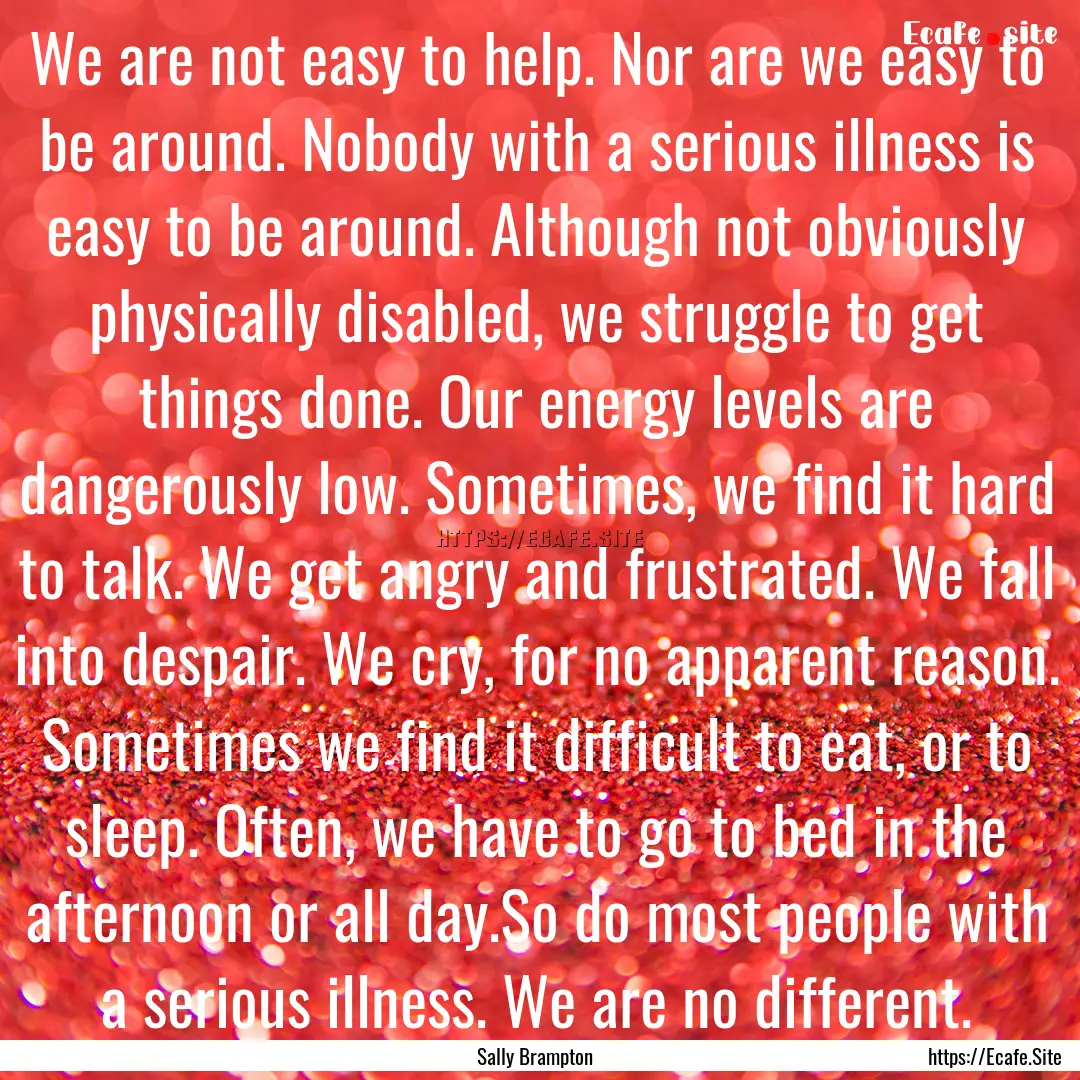 Ecafe.site

We are not easy to help. Nor are we easy to be around. Nobody with a serious illness is easy to be around. Although not obviously physically disabled, we struggle to get things done. Our energy levels are dangerously low. Sometimes, we find it hard to talk. We get angry and frustrated. We fall into despair. We cry, for no apparent reason. Sometimes we find it difficult to eat, or to sleep. Often, we have to go to bed in the afternoon or all day.So do most people with a serious illness. We are no different.

HTTPS://ECAFE.SITE

Sally Brampton

https://Ecafe.Site